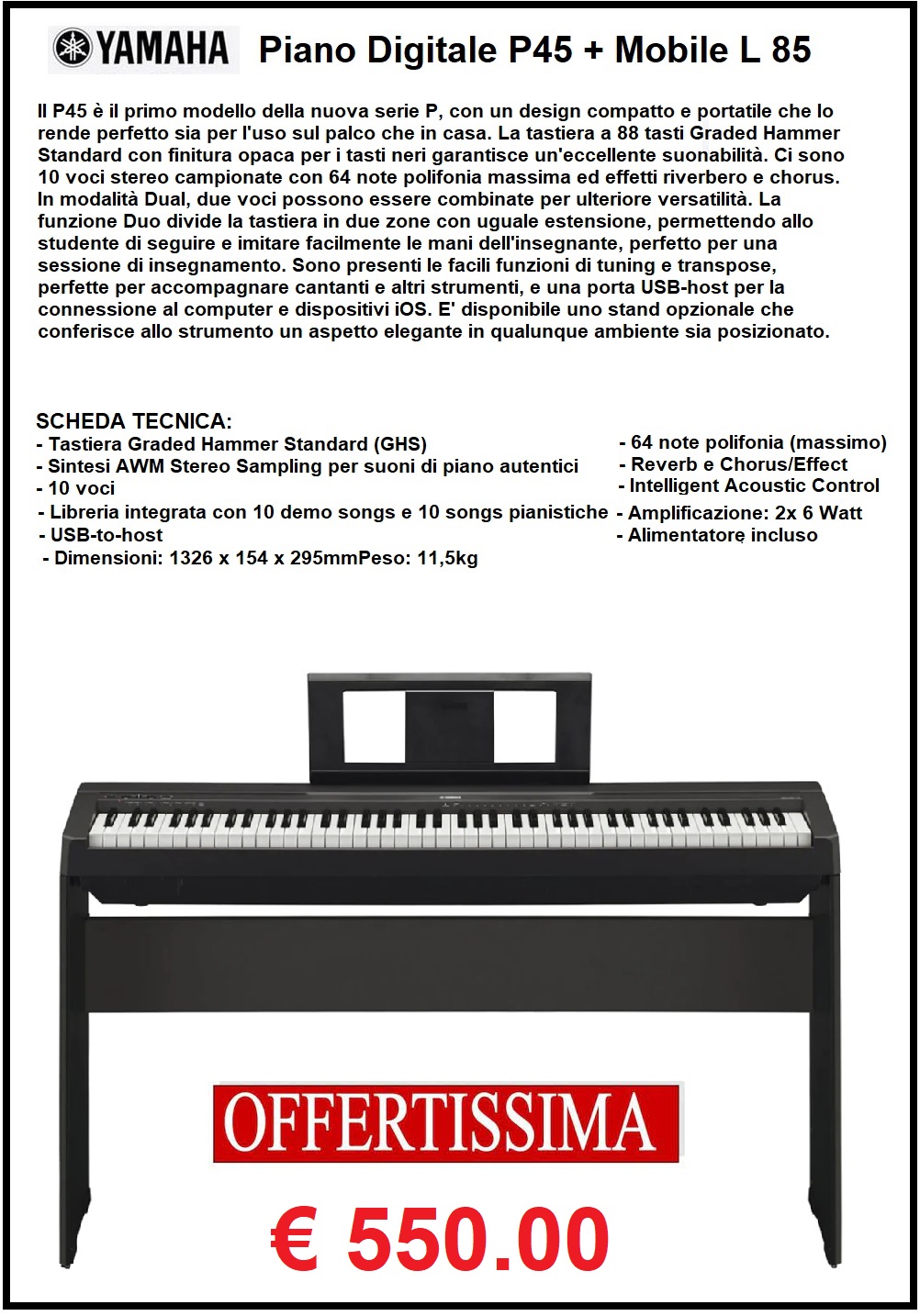 YAMAHA Piano Digitale P45 + Mobile L 85

Il P45 è il primo modello della nuova serie P, con un design compatto e portatile che lo rende perfetto sia per l'uso sul palco che in casa. La tastiera a 88 tasti Graded Hammer Standard con finitura opaca per i tasti neri garantisce un'eccellente suonabilità. Ci sono 10 voci stereo campionate con 64 note polifonia massima ed effetti riverbero e chorus. In modalità Dual, due voci possono essere combinate per ulteriore versatilità. La funzione Duo divide la tastiera in due zone con uguale estensione, permettendo allo studente di seguire e imitare facilmente le mani dell'insegnante, perfetto per una sessione di insegnamento. Sono presenti le facili funzioni di tuning e transpose, perfette per accompagnare cantanti e altri strumenti, e una porta USB-host per la connessione al computer e dispositivi iOS. E' disponibile uno stand opzionale che conferisce allo strumento un aspetto elegante in qualunque ambiente sia posizionato.

SCHEDA TECNICA:
- Tastiera Graded Hammer Standard (GHS)
- Sintesi AWM Stereo Sampling per suoni di piano autentici
- 10 voci
- Libreria integrata con 10 demo songs e 10 songs pianistiche
- USB-to-host
- Dimensioni: 1326 x 154 x 295mmPeso: 11,5kg

- 64 note polifonia (massimo)
- Reverb e Chorus/Effect
- Intelligent Acoustic Control
- Amplificazione: 2x 6 Watt
- Alimentatore incluso

OFFERTISSIMA

€ 550.00